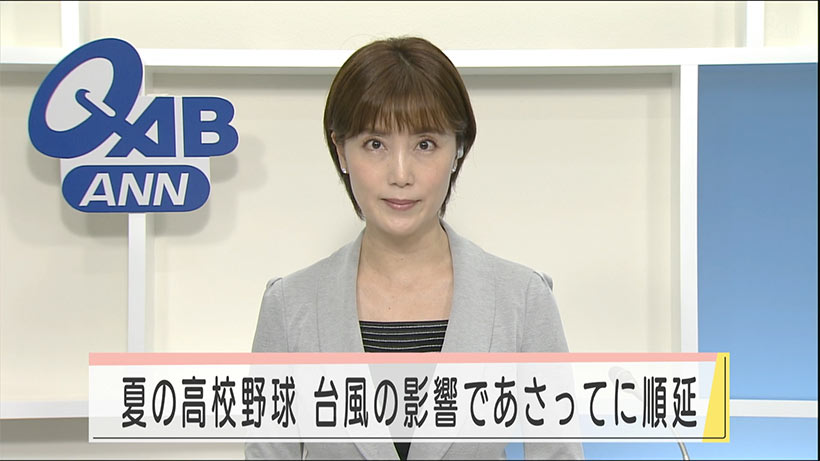 QAB
ANN

夏の高校野球　台風の影響であさってに順延